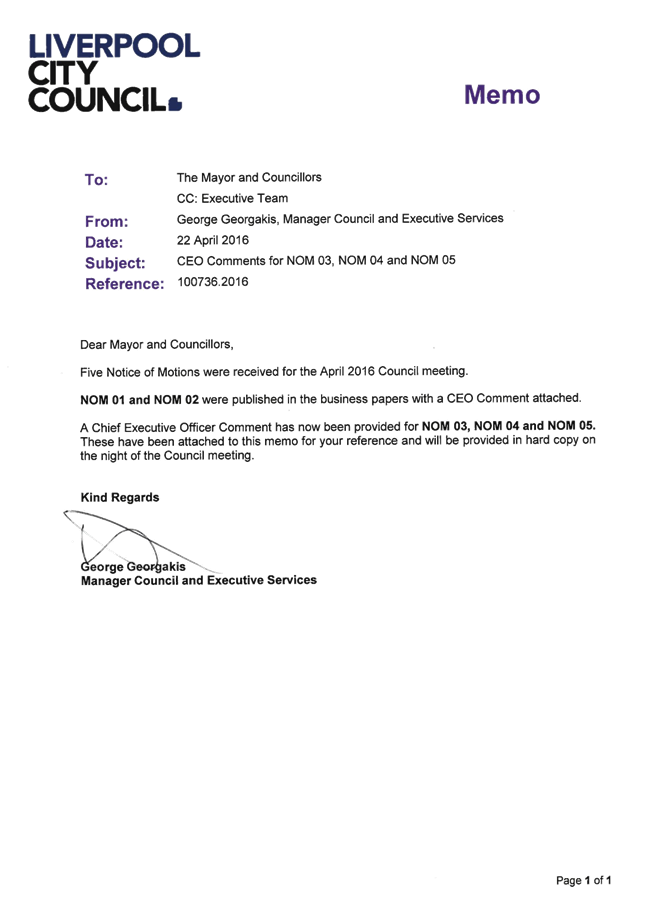 LIVERPOOL
CITY
COUNCIL

Memo

To: The Mayor and Councillors
CC: Executive Team
From: George Georgakis, Manager Council and Executive Services
Date: 22 April 2016
Subject: CEO Comments for NOM 03, NOM 04 and NOM 05
Reference: 100736.2016

Dear Mayor and Councillors,

Five Notice of Motions were received for the April 2016 Council meeting.

NOM 01 and NOM 02 were published in the business papers with a CEO Comment attached.

A Chief Executive Officer Comment has now been provided for NOM 03, NOM 04 and NOM 05. These have been attached to this memo for your reference and will be provided in hard copy on the night of the Council meeting.

Kind Regards

George Georgakis
Manager Council and Executive Services

Page 1 of 1